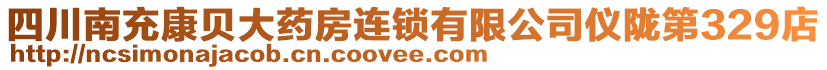 四川南充康贝大药房连锁有限公司仪陇第329店
http://ncsimonajacob.cn.coovee.com